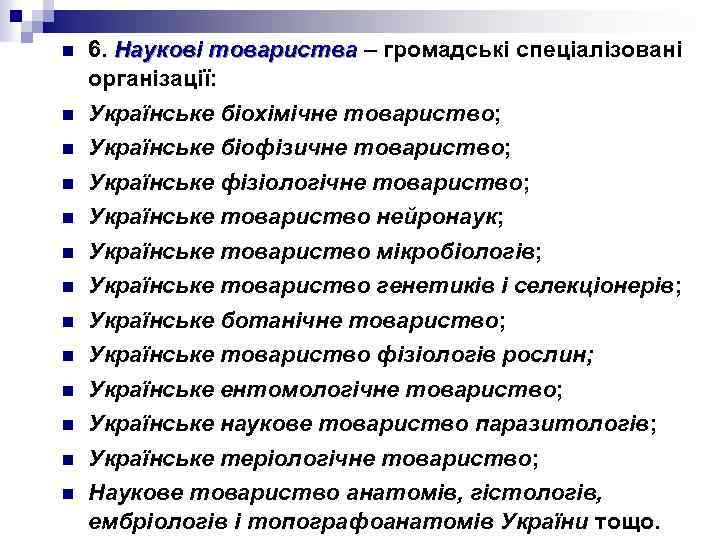 6. Наукові товариства – громадські спеціалізовані організації:

Українське біохімічне товариство;

Українське біофізичне товариство;

Українське фізіологічне товариство;

Українське товариство нейронаук;

Українське товариство мікробіологів;

Українське товариство генетиків і селекціонерів;

Українське ботанічне товариство;

Українське товариство фізіологів рослин;

Українське ентомологічне товариство;

Українське наукове товариство паразитологів;

Українське теріологічне товариство;

Наукове товариство анатомів, гістологів, ембріологів і топографоанатомів України тощо.